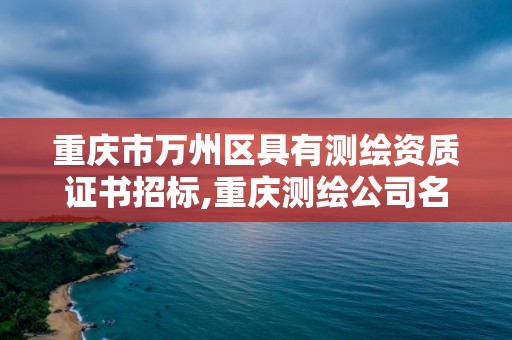 重庆市万州区具有测绘资质证书招标,重庆测绘公司名